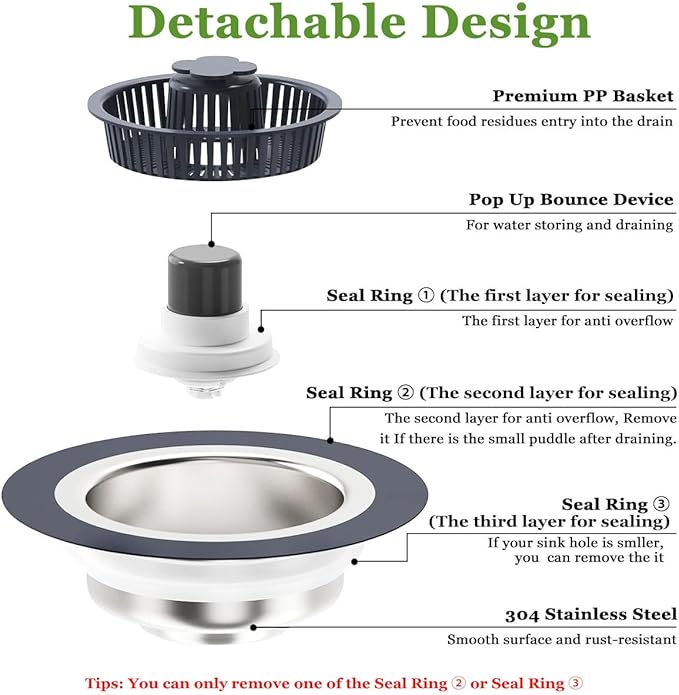 Detachable Design

Premium PP Basket
Prevent food residues entry into the drain

Pop Up Bounce Device
For water storing and draining

Seal Ring ① (The first layer for sealing)
The first layer for anti overflow

Seal Ring ② (The second layer for sealing)
The second layer for anti overflow, Remove it If there is the small puddle after draining.

Seal Ring ③
(The third layer for sealing)
If your sink hole is smller, you can remove the it

304 Stainless Steel
Smooth surface and rust-resistant

Tips: You can only remove one of the Seal Ring ② or Seal Ring ③